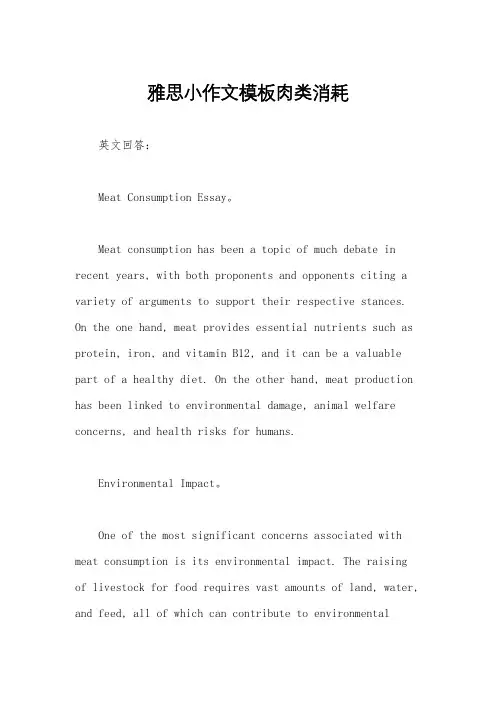 雅思小作文模板肉类消耗

英文回答:

Meat Consumption Essay。

Meat consumption has been a topic of much debate in recent years, with both proponents and opponents citing a variety of arguments to support their respective stances. On the one hand, meat provides essential nutrients such as protein, iron, and vitamin B12, and it can be a valuable part of a healthy diet. On the other hand, meat production has been linked to environmental damage, animal welfare concerns, and health risks for humans.

Environmental Impact。

One of the most significant concerns associated with meat consumption is its environmental impact. The raising of livestock for food requires vast amounts of land, water, and feed, all of which can contribute to environmental